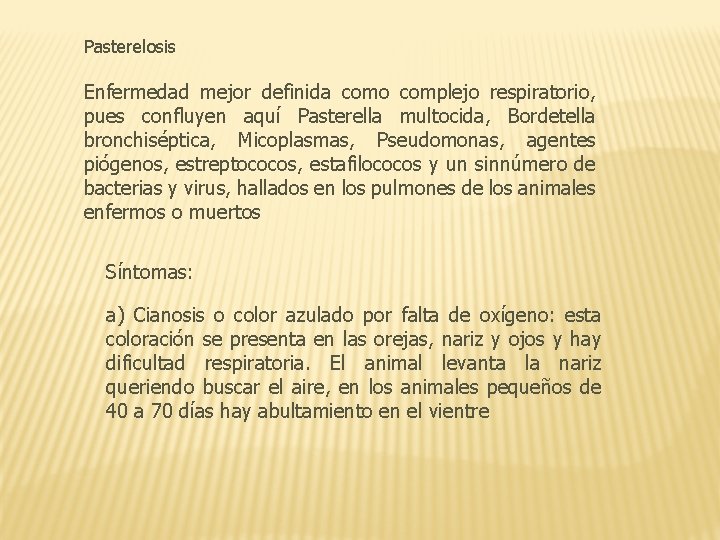 Pasterelosis

Enfermedad mejor definida como complejo respiratorio, pues confluyen aquí Pasterella multocida, Bordetella bronchiséptica, Micoplasmas, Pseudomonas, agentes piógenos, estreptococos, estafilococos y un sinnúmero de bacterias y virus, hallados en los pulmones de los animales enfermos o muertos

Síntomas:

a) Cianosis o color azulado por falta de oxígeno: esta coloración se presenta en las orejas, nariz y ojos y hay dificultad respiratoria. El animal levanta la nariz queriendo buscar el aire, en los animales pequeños de 40 a 70 días hay abultamiento en el vientre